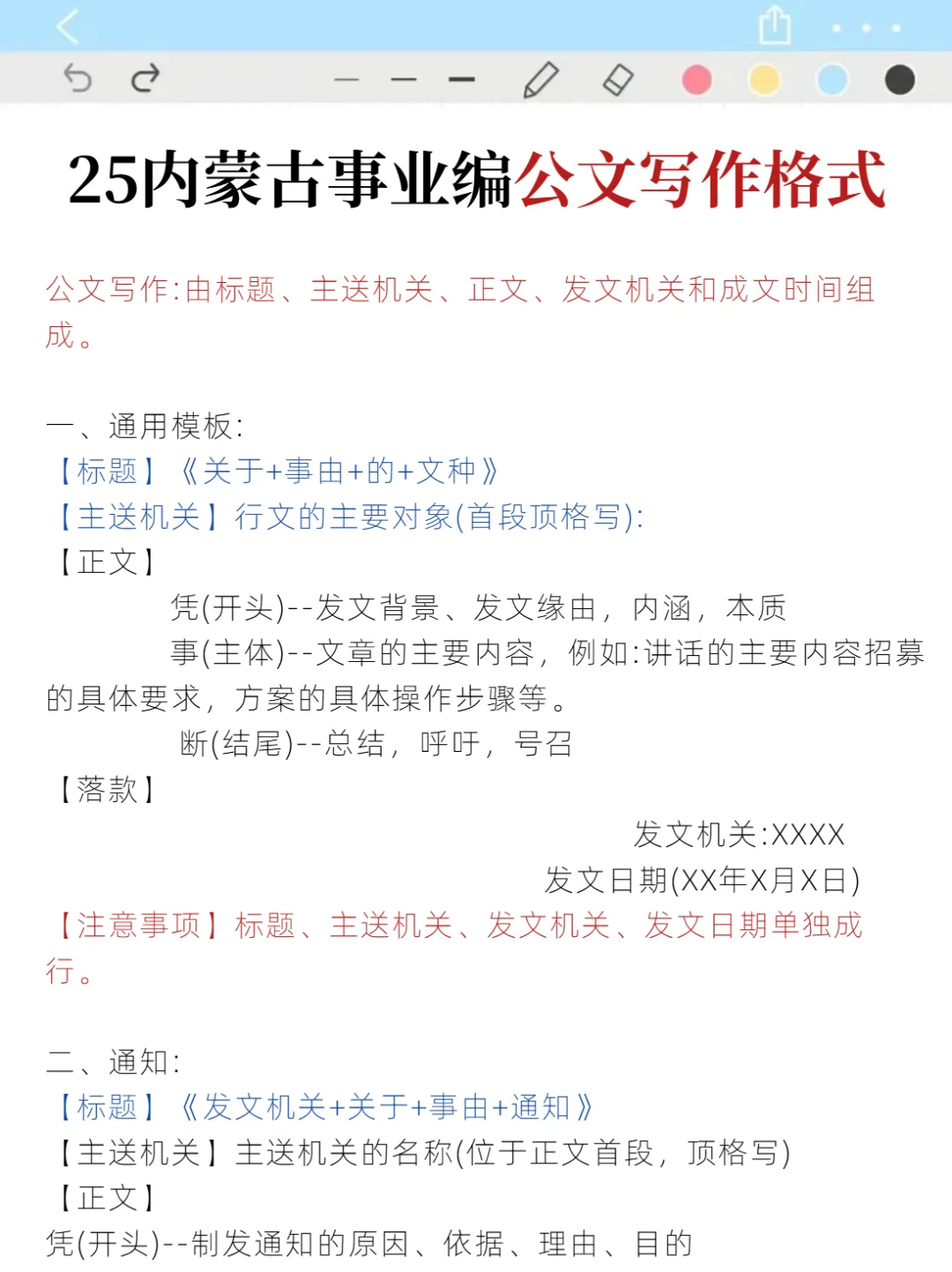 25内蒙古事业编公文写作格式

公文写作:由标题、主送机关、正文、发文机关和成文时间组成。

一、通用模板:
【标题】《关于+事由+的+文种》
【主送机关】行文的主要对象(首段顶格写):
【正文】
凭(开头)--发文背景、发文缘由，内涵，本质
事(主体)--文章的主要内容，例如:讲话的主要内容招募的具体要求，方案的具体操作步骤等。
断(结尾)--总结，呼吁，号召
【落款】
发文机关:XXXX
发文日期(XX年X月X日)
【注意事项】标题、主送机关、发文机关、发文日期单独成行。

二、通知:
【标题】《发文机关+关于+事由+通知》
【主送机关】主送机关的名称(位于正文首段，顶格写)
【正文】
凭(开头)--制发通知的原因、依据、理由、目的